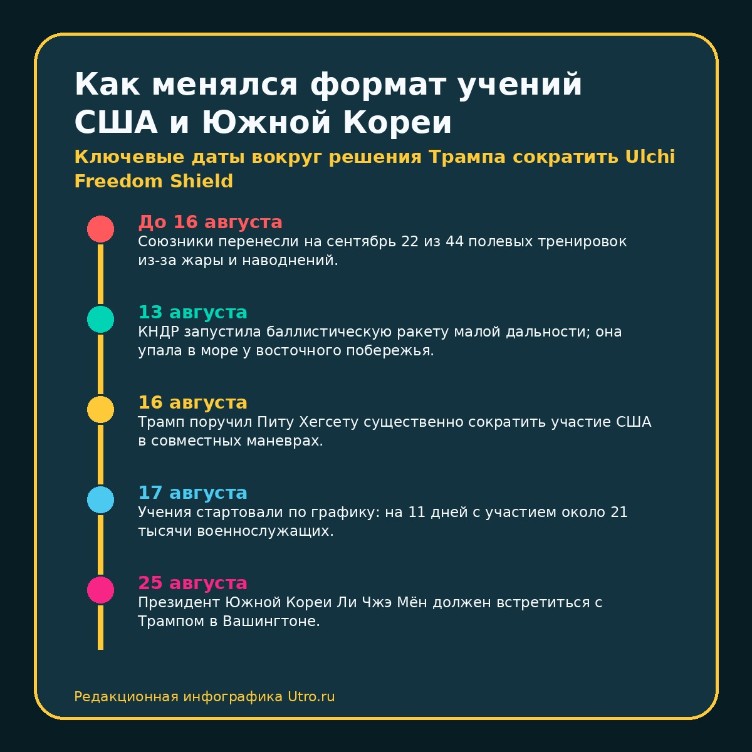 Как менялся формат учений США и Южной Кореи

Ключевые даты вокруг решения Трампа сократить Ulchi Freedom Shield

До 16 августа
Союзники перенесли на сентябрь 22 из 44 полевых тренировок из-за жары и наводнений.

13 августа
КНДР запустила баллистическую ракету малой дальности; она упала в море у восточного побережья.

16 августа
Трамп поручил Питу Хегсету существенно сократить участие США в совместных маневрах.

17 августа
Учения стартовали по графику: на 11 дней с участием около 21 тысячи военнослужащих.

25 августа
Президент Южной Кореи Ли Чжэ Мён должен встретиться с Трампом в Вашингтоне.

Редакционная инфографика Utro.ru